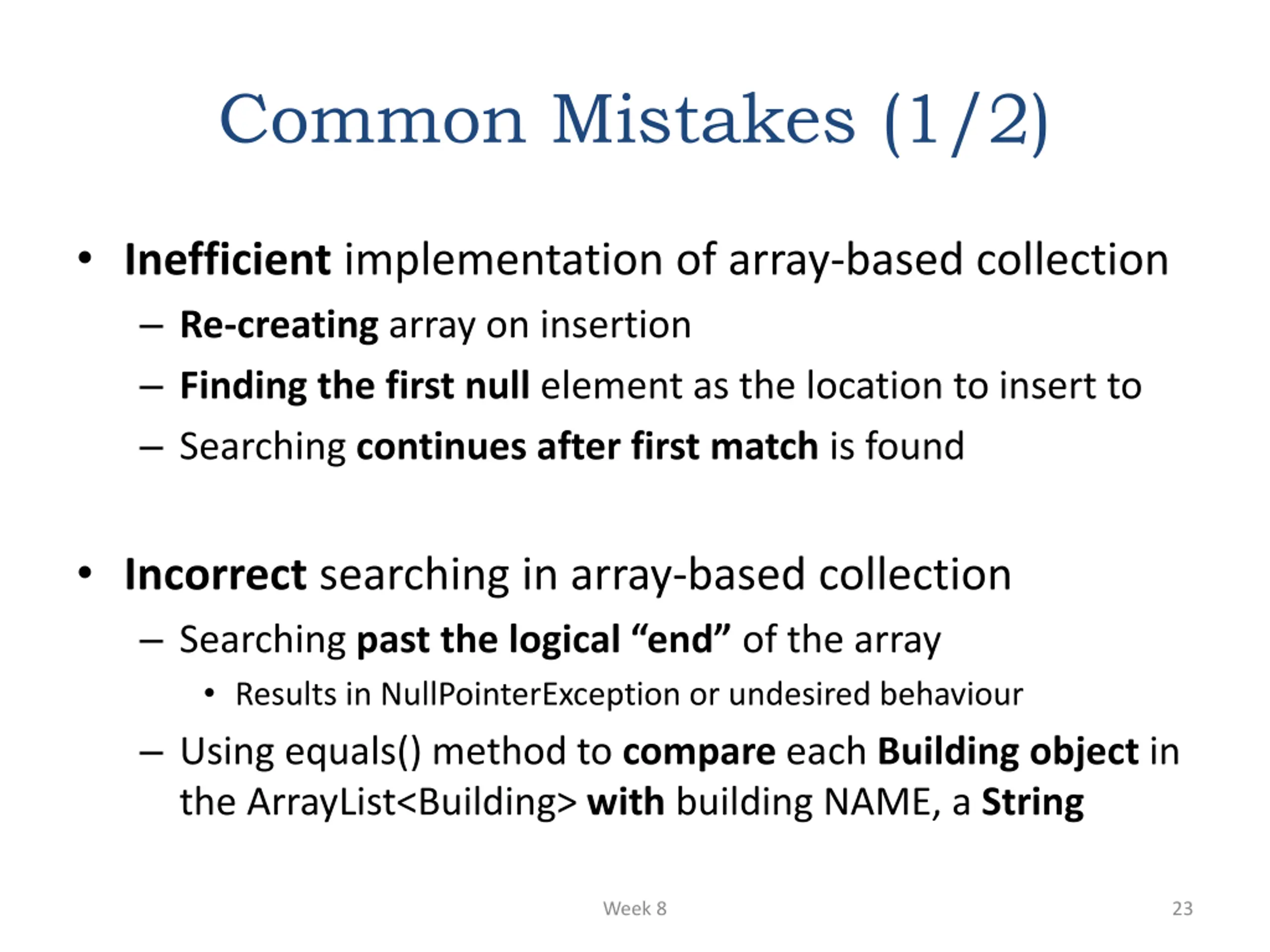 Common Mistakes (1/2)

• Inefficient implementation of array-based collection
– Re-creating array on insertion
– Finding the first null element as the location to insert to
– Searching continues after first match is found

• Incorrect searching in array-based collection
– Searching past the logical “end” of the array
• Results in NullPointerException or undesired behaviour
– Using equals() method to compare each Building object in the ArrayList<Building> with building NAME, a String

Week 8

23